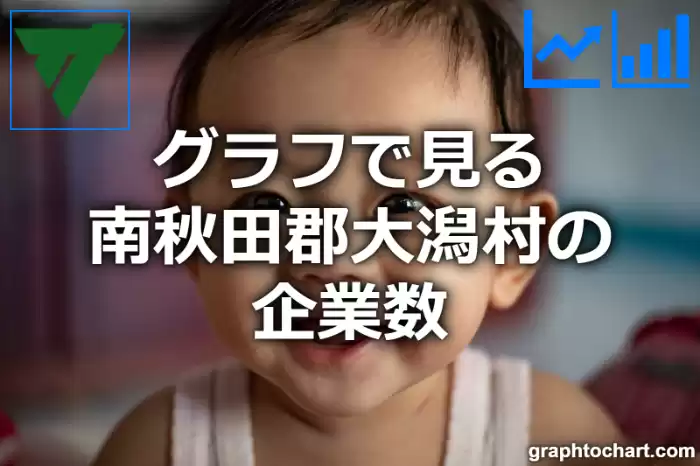 グラフで見る
南秋田郡大潟村の
企業数

graphtochart.com